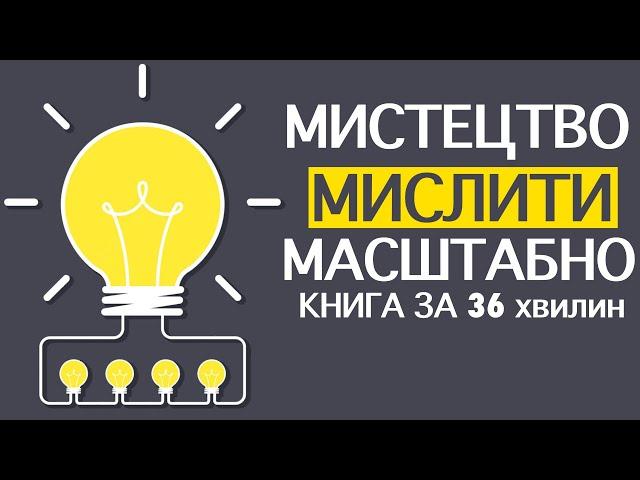 МИСТЕЦТВО
МИСЛИТИ
МАСШТАБНО
КНИГА ЗА 36 ХВИЛИН